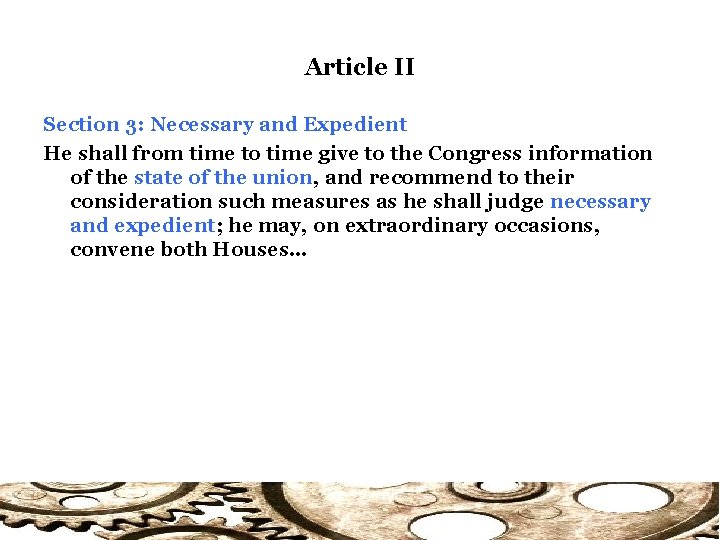 Article II

Section 3: Necessary and Expedient

He shall from time to time give to the Congress information of the state of the union, and recommend to their consideration such measures as he shall judge necessary and expedient; he may, on extraordinary occasions, convene both Houses…